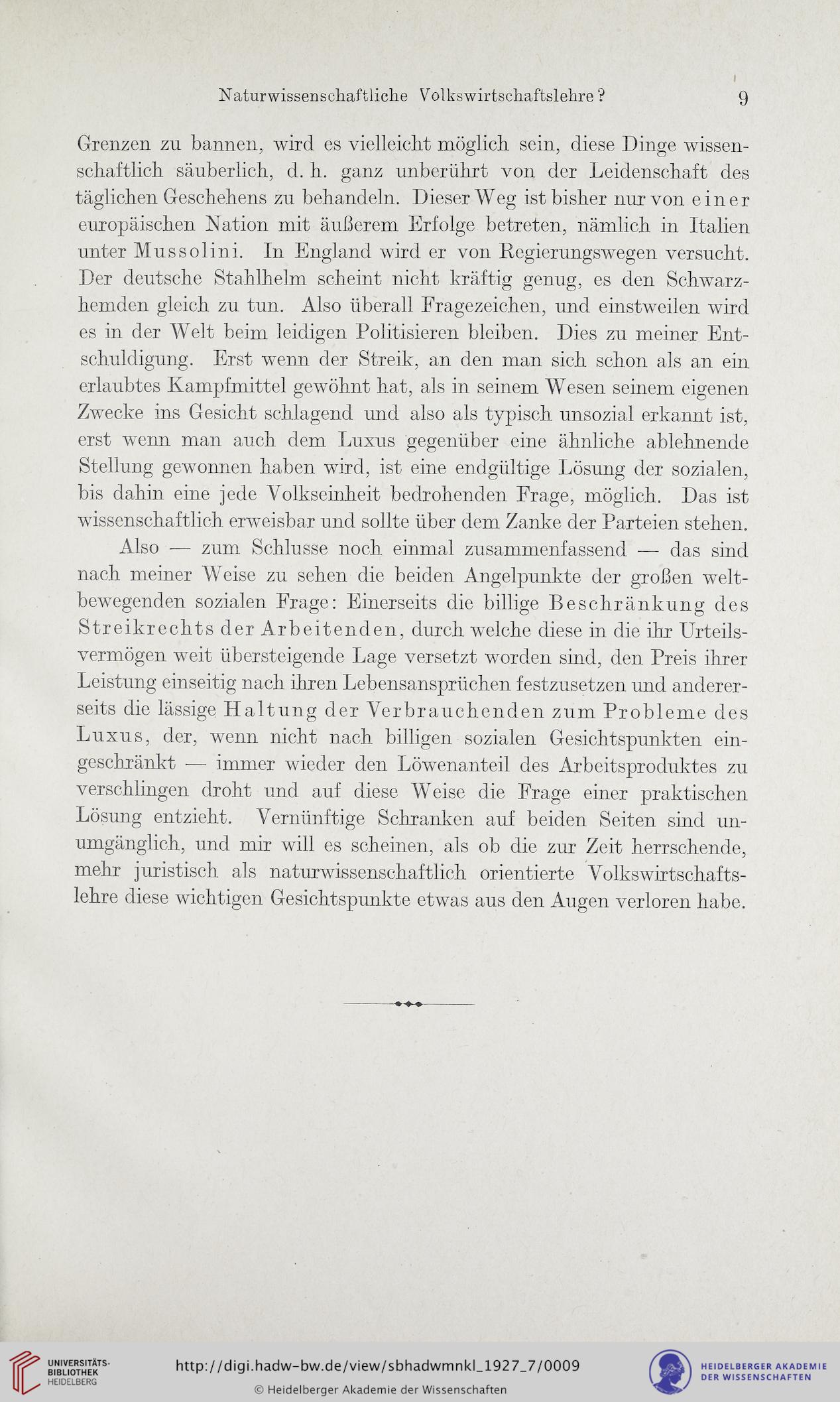 Naturwissenschaftliche Volkswirtschaftslehre? 9

Grenzen zu bannen, wird es vielleicht möglich sein, diese Dinge wissenschaftlich säuberlich, d. h. ganz unberührt von der Leidenschaft des täglichen Geschehens zu behandeln. Dieser Weg ist bisher nur von einer europäischen Nation mit äußerem Erfolge betreten, nämlich in Italien unter Mussolini. In England wird er von Regierungswegen versucht. Der deutsche Stahlhelm scheint nicht kräftig genug, es den Schwarzhemden gleich zu tun. Also überall Fragezeichen, und einstweilen wird es in der Welt beim leidigen Politisieren bleiben. Dies zu meiner Entschuldigung. Erst wenn der Streik, an den man sich schon als an ein erlaubtes Kampfmittel gewöhnt hat, als in seinem Wesen seinem eigenen Zwecke ins Gesicht schlagend und also als typisch unsozial erkannt ist, erst wenn man auch dem Luxus gegenüber eine ähnliche ablehnende Stellung gewonnen haben wird, ist eine endgültige Lösung der sozialen, bis dahin eine jede Volkseinheit bedrohenden Frage, möglich. Das ist wissenschaftlich erweisbar und sollte über dem Zanke der Parteien stehen.

Also — zum Schlusse noch einmal zusammenfassend — das sind nach meiner Weise zu sehen die beiden Angelpunkte der großen weltbewegenden sozialen Frage: Einerseits die billige Beschränkung des Streikrechts der Arbeitenden, durch welche diese in die ihr Urteilsvermögen weit übersteigende Lage versetzt worden sind, den Preis ihrer Leistung einseitig nach ihren Lebensansprüchen festzusetzen und andererseits die lässige Haltung der Verbrauchenden zum Probleme des Luxus, der, wenn nicht nach billigen sozialen Gesichtspunkten eingeschränkt — immer wieder den Löwenanteil des Arbeitsproduktes zu verschlingen droht und auf diese Weise die Frage einer praktischen Lösung entzieht. Vernünftige Schranken auf beiden Seiten sind unumgänglich, und mir will es scheinen, als ob die zur Zeit herrschende, mehr juristisch als naturwissenschaftlich orientierte Volkswirtschaftslehre diese wichtigen Gesichtspunkte etwas aus den Augen verloren habe.

UNIVERSITÄTS-BIBLIOTHEK HEIDELBERG
http://digi.hadw-bw.de/view/sbhadwmnkl_1927_7/0009
© Heidelberger Akademie der Wissenschaften
HEIDELBERGER AKADEMIE DER WISSENSCHAFTEN